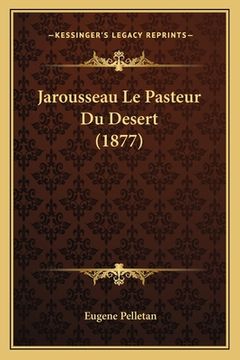 —KESSINGER'S LEGACY REPRINTS—

Jarousseau Le Pasteur Du Desert (1877)

Eugene Pelletan